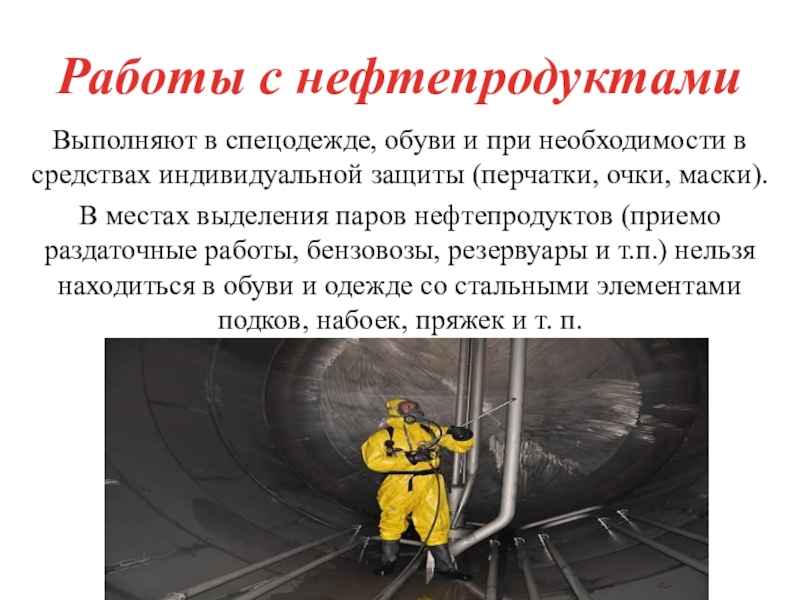 Работы с нефтепродуктами

Выполняют в спецодежде, обуви и при необходимости в средствах индивидуальной защиты (перчатки, очки, маски).

В местах выделения паров нефтепродуктов (приемо раздаточные работы, бензовозы, резервуары и т.п.) нельзя находиться в обуви и одежде со стальными элементами подков, набоек, пряжек и т. п.